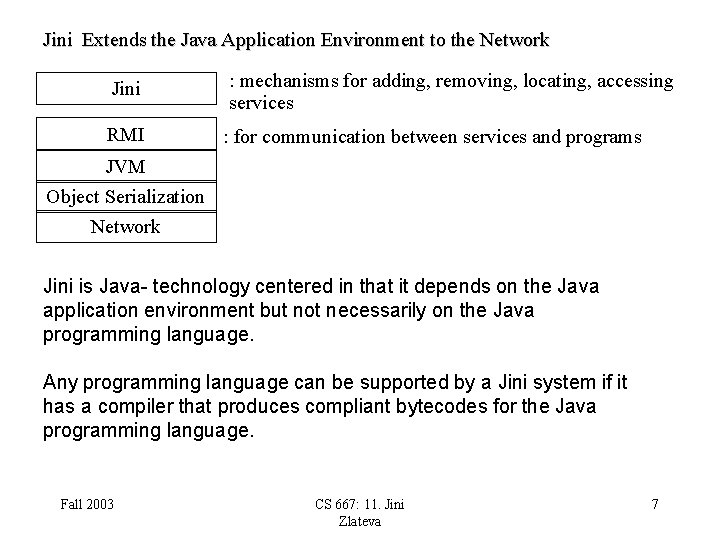 Jini Extends the Java Application Environment to the Network

Jini

: mechanisms for adding, removing, locating, accessing services

RMI

: for communication between services and programs

JVM

Object Serialization

Network

Jini is Java- technology centered in that it depends on the Java application environment but not necessarily on the Java programming language.

Any programming language can be supported by a Jini system if it has a compiler that produces compliant bytecodes for the Java programming language.

Fall 2003

CS 667: 11. Jini
Zlateva

7